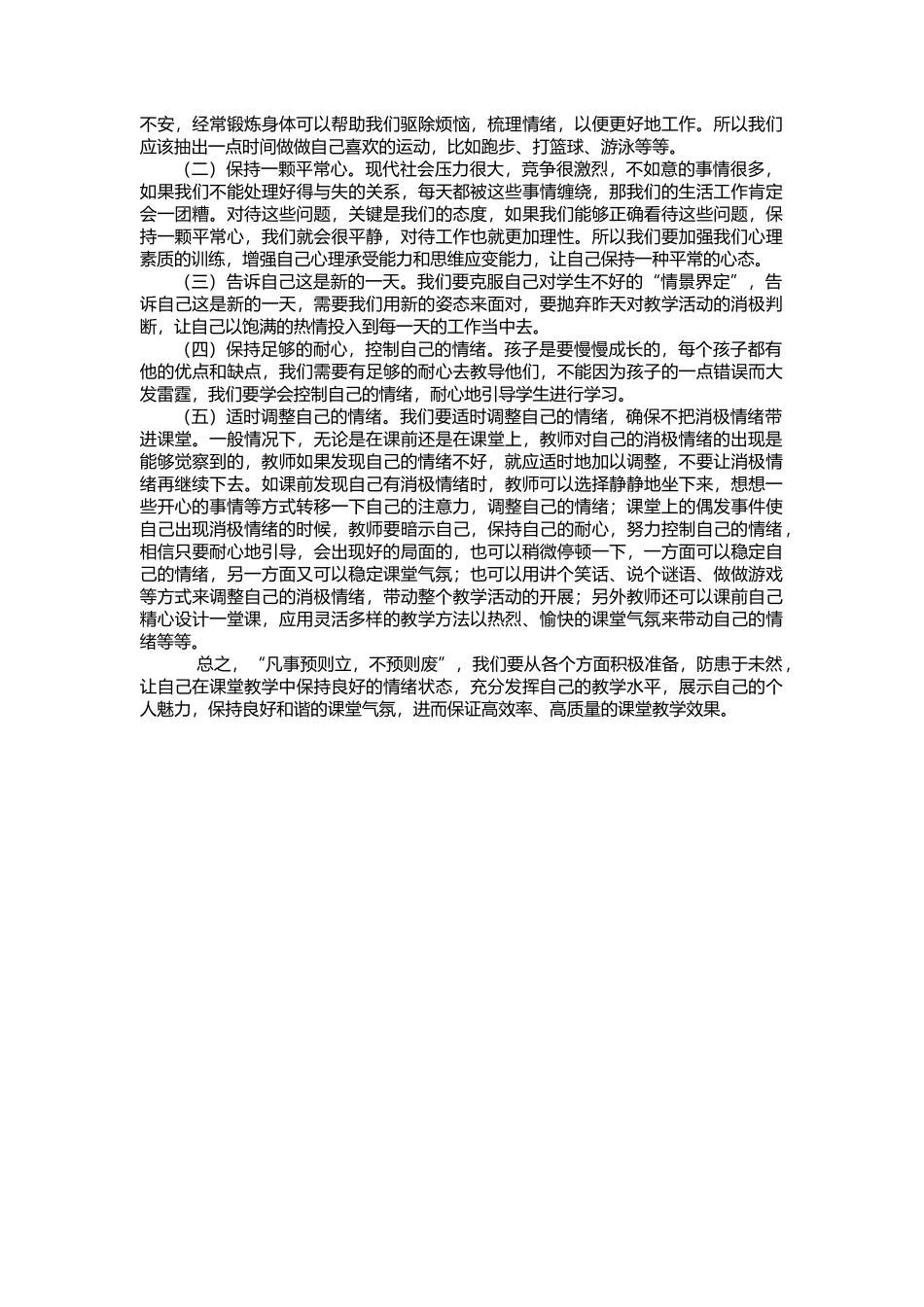 不安，经常锻炼身体可以帮助我们驱除烦恼，梳理情绪，以便更好地工作。所以我们应该抽出一点时间做做自己喜欢的运动，比如跑步、打篮球、游泳等等。

（二）保持一颗平常心。现代社会压力很大，竞争很激烈，不如意的事情很多，如果我们不能处理好得与失的关系，每天都被这些事情缠绕，那我们的生活工作肯定会一团糟。对待这些问题，关键是我们的态度，如果我们能够正确看待这些问题，保持一颗平常心，我们就会很平静，对待工作也就更加理性。所以我们要加强我们心理素质的训练，增强自己心理承受能力和思维应变能力，让自己保持一种平常的心态。

（三）告诉自己这是新的一天。我们要克服自己对学生不好的“情景界定”，告诉自己这是新的一天，需要我们用新的姿态来面对，要抛弃昨天对教学活动的消极判断，让自己以饱满的热情投入到每一天的工作当中去。

（四）保持足够的耐心，控制自己的情绪。孩子是要慢慢成长的，每个孩子都有他的优点和缺点，我们需要有足够的耐心去教导他们，不能因为孩子的一点错误而大发雷霆，我们要学会控制自己的情绪，耐心地引导学生进行学习。

（五）适时调整自己的情绪。我们要适时调整自己的情绪，确保不把消极情绪带进课堂。一般情况下，无论是在课前还是在课堂上，教师对自己的消极情绪的出现是能够觉察到的，教师如果发现自己的情绪不好，就应适时地加以调整，不要让消极情绪再继续下去。如课前发现自己有消极情绪时，教师可以选择静静地坐下来，想想一些开心的事情等方式转移一下自己的注意力，调整自己的情绪；课堂上的偶发事件使自己出现消极情绪的时候，教师要暗示自己，保持自己的耐心，努力控制自己的情绪，相信只要耐心地引导，会出现好的局面的，也可以稍微停顿一下，一方面可以稳定自己的情绪，另一方面又可以稳定课堂气氛；也可以用讲个笑话、说个谜语、做做游戏等方式来调整自己的消极情绪，带动整个教学活动的开展；另外教师还可以课前自己精心设计一堂课，应用灵活多样的教学方法以热烈、愉快的课堂气氛来带动自己的情绪等等。

总之，“凡事预则立，不预则废”，我们要从各个方面积极准备，防患于未然，让自己在课堂教学中保持良好的情绪状态，充分发挥自己的教学水平，展示自己的个人魅力，保持良好和谐的课堂气氛，进而保证高效率、高质量的课堂教学效果。